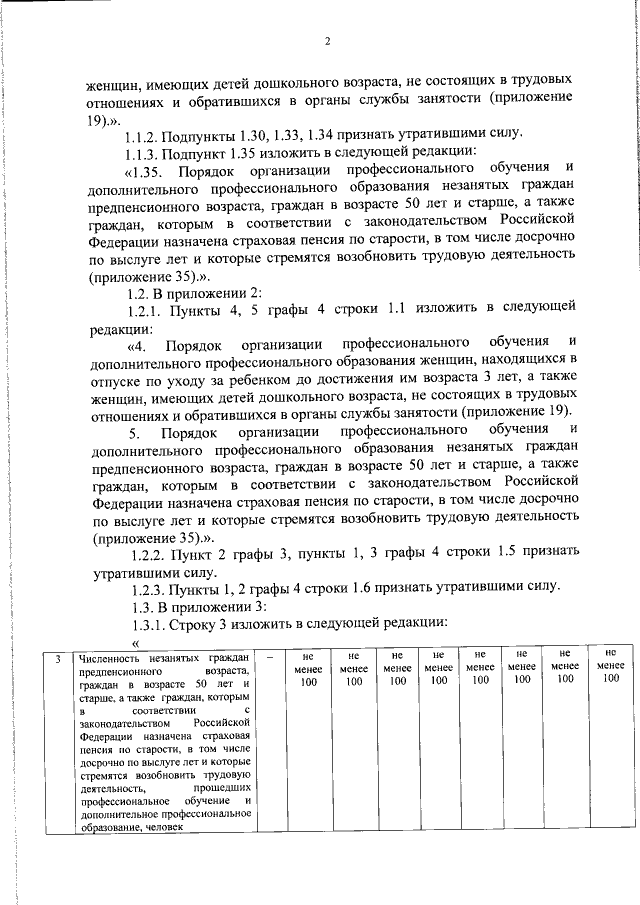 2

женщин, имеющих детей дошкольного возраста, не состоящих в трудовых отношениях и обратившихся в органы службы занятости (приложение 19).».

1.1.2. Подпункты 1.30, 1.33, 1.34 признать утратившими силу.

1.1.3. Подпункт 1.35 изложить в следующей редакции:

«1.35. Порядок организации профессионального обучения и дополнительного профессионального образования незанятых граждан предпенсионного возраста, граждан в возрасте 50 лет и старше, а также граждан, которым в соответствии с законодательством Российской Федерации назначена страховая пенсия по старости, в том числе досрочно по выслуге лет и которые стремятся возобновить трудовую деятельность (приложение 35).».

1.2. В приложении 2:

1.2.1. Пункты 4, 5 графы 4 строки 1.1 изложить в следующей редакции:

«4. Порядок организации профессионального обучения и дополнительного профессионального образования женщин, находящихся в отпуске по уходу за ребенком до достижения им возраста 3 лет, а также женщин, имеющих детей дошкольного возраста, не состоящих в трудовых отношениях и обратившихся в органы службы занятости (приложение 19).

5. Порядок организации профессионального обучения и дополнительного профессионального образования незанятых граждан предпенсионного возраста, граждан в возрасте 50 лет и старше, а также граждан, которым в соответствии с законодательством Российской Федерации назначена страховая пенсия по старости, в том числе досрочно по выслуге лет и которые стремятся возобновить трудовую деятельность (приложение 35).».

1.2.2. Пункт 2 графы 3, пункты 1, 3 графы 4 строки 1.5 признать утратившими силу.

1.2.3. Пункты 1, 2 графы 4 строки 1.6 признать утратившими силу.

1.3. В приложении 3:

1.3.1. Строку 3 изложить в следующей редакции:

«

| 3 | Численность незанятых граждан предпенсионного возраста, граждан в возрасте 50 лет и старше, а также граждан, которым в соответствии с законодательством Российской Федерации назначена страховая пенсия по старости, в том числе досрочно по выслуге лет и которые стремятся возобновить трудовую деятельность, прошедших профессиональное обучение и дополнительное профессиональное образование, человек | – | не менее 100 | не менее 100 | не менее 100 | не менее 100 | не менее 100 | не менее 100 | не менее 100 | не менее 100 |
|---|---|---|---|---|---|---|---|---|---|---|